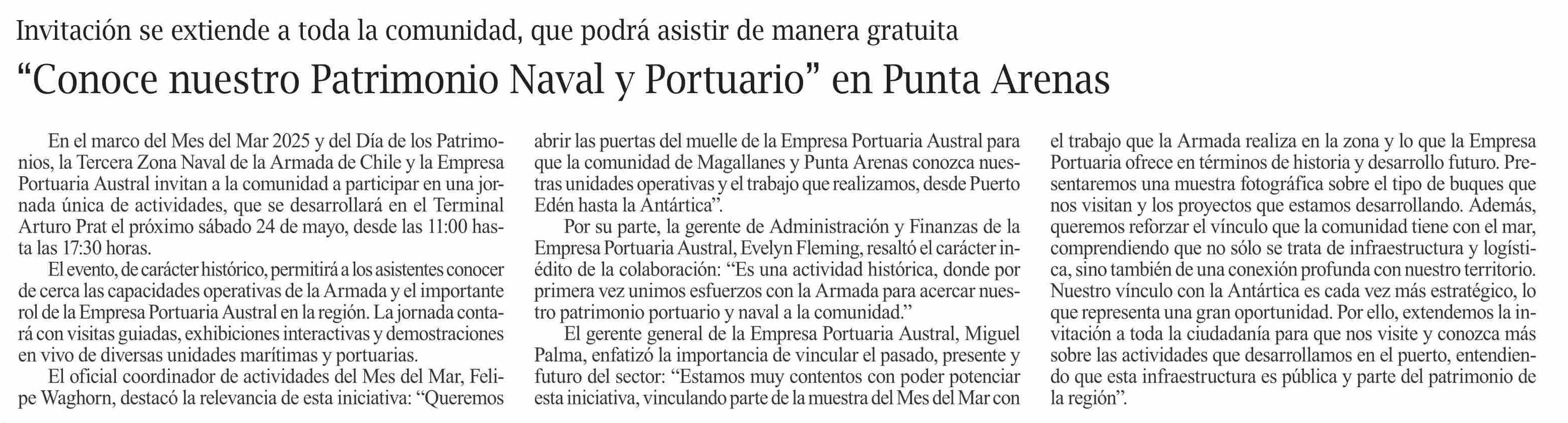 Invitación se extiende a toda la comunidad, que podrá asistir de manera gratuita

"Conoce nuestro Patrimonio Naval y Portuario" en Punta Arenas

En el marco del Mes del Mar 2025 y del Día de los Patrimonios, la Tercera Zona Naval de la Armada de Chile y la Empresa Portuaria Austral invitan a la comunidad a participar en una jornada única de actividades, que se desarrollará en el Terminal Arturo Prat el próximo sábado 24 de mayo, desde las 11:00 hasta las 17:30 horas.

El evento, de carácter histórico, permitirá a los asistentes conocer de cerca las capacidades operativas de la Armada y el importante rol de la Empresa Portuaria Austral en la región. La jornada contará con visitas guiadas, exhibiciones interactivas y demostraciones en vivo de diversas unidades marítimas y portuarias.

El oficial coordinador de actividades del Mes del Mar, Felipe Waghorn, destacó la relevancia de esta iniciativa: "Queremos abrir las puertas del muelle de la Empresa Portuaria Austral para que la comunidad de Magallanes y Punta Arenas conozca nuestras unidades operativas y el trabajo que realizamos, desde Puerto Edén hasta la Antártica".

Por su parte, la gerente de Administración y Finanzas de la Empresa Portuaria Austral, Evelyn Fleming, resaltó el carácter inédito de la colaboración: "Es una actividad histórica, donde por primera vez unimos esfuerzos con la Armada para acercar nuestro patrimonio portuario y naval a la comunidad."

El gerente general de la Empresa Portuaria Austral, Miguel Palma, enfatizó la importancia de vincular el pasado, presente y futuro del sector: "Estamos muy contentos con poder potenciar esta iniciativa, vinculando parte de la muestra del Mes del Mar con el trabajo que la Armada realiza en la zona y lo que la Empresa Portuaria ofrece en términos de historia y desarrollo futuro. Presentaremos una muestra fotográfica sobre el tipo de buques que nos visitan y los proyectos que estamos desarrollando. Además, queremos reforzar el vínculo que la comunidad tiene con el mar, comprendiendo que no sólo se trata de infraestructura y logística, sino también de una conexión profunda con nuestro territorio. Nuestro vínculo con la Antártica es cada vez más estratégico, lo que representa una gran oportunidad. Por ello, extendemos la invitación a toda la ciudadanía para que nos visite y conozca más sobre las actividades que desarrollamos en el puerto, entendiendo que esta infraestructura es pública y parte del patrimonio de la región".